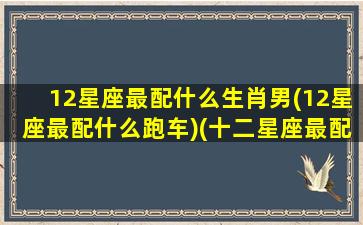 12星座最配什么生肖男(12星座最配什么跑车)(十二星座最配